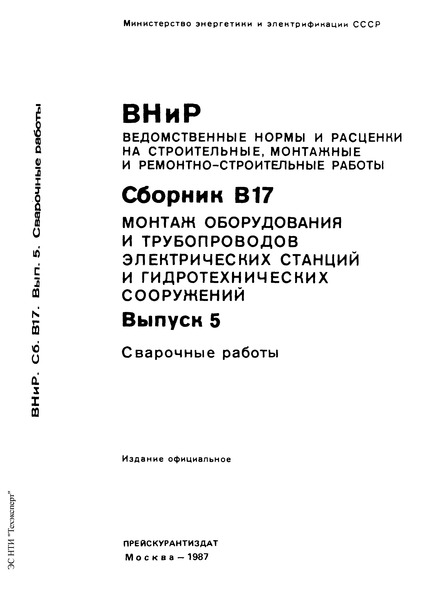 Министерство энергетики и электрификации СССР

ВНиР. Сб. В17. Вып. 5. Сварочные работы

ВНиР

ВЕДОМСТВЕННЫЕ НОРМЫ И РАСЦЕНКИ НА СТРОИТЕЛЬНЫЕ, МОНТАЖНЫЕ И РЕМОНТНО-СТРОИТЕЛЬНЫЕ РАБОТЫ

Сборник В17

МОНТАЖ ОБОРУДОВАНИЯ И ТРУБОПРОВОДОВ ЭЛЕКТРИЧЕСКИХ СТАНЦИЙ И ГИДРОТЕХНИЧЕСКИХ СООРУЖЕНИЙ

Выпуск 5

Сварочные работы

Издание официальное

ЭС НТИ "Техэксперт"

ПРЕЙСКУРАНТИЗДАТ
Москва – 1987